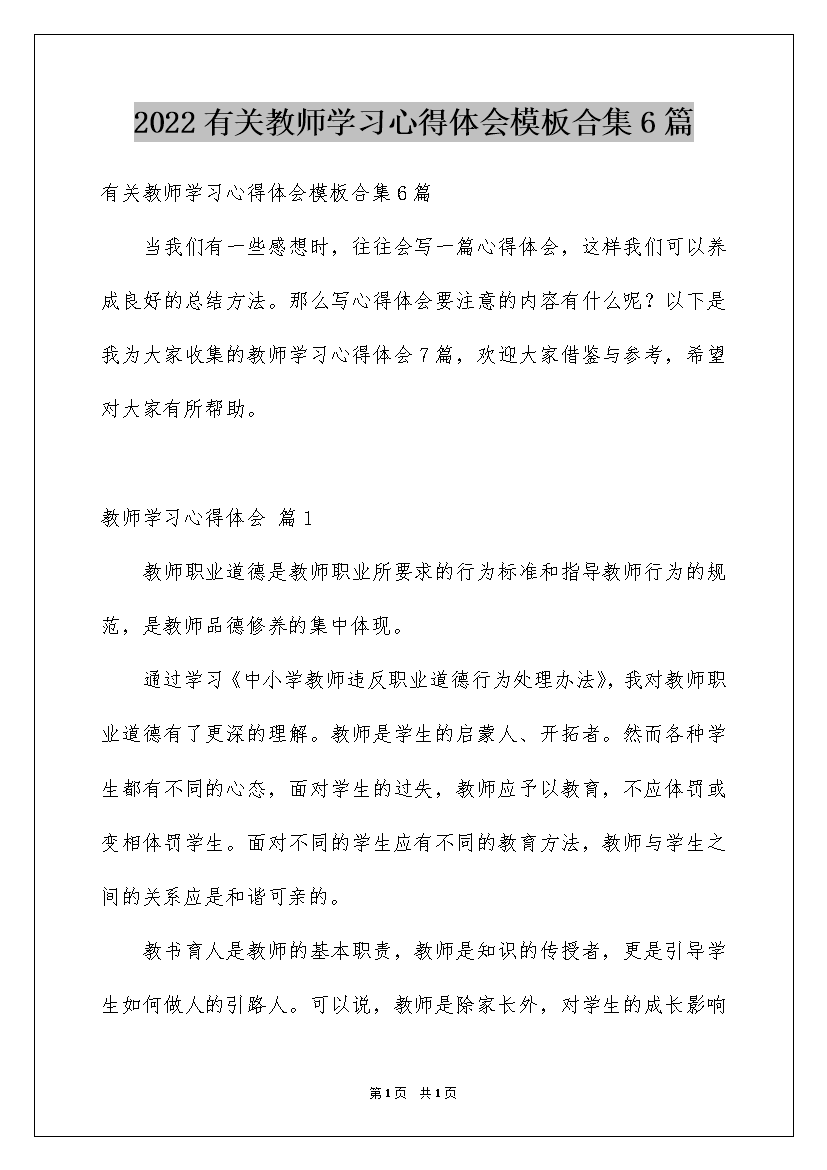 2022 有关教师学习心得体会模板合集 6 篇

有关教师学习心得体会模板合集 6 篇

当我们有一些感想时，往往会写一篇心得体会，这样我们可以养成良好的总结方法。那么写心得体会要注意的内容有什么呢？以下是我为大家收集的教师学习心得体会 7 篇，欢迎大家借鉴与参考，希望对大家有所帮助。

教师学习心得体会 篇 1

教师职业道德是教师职业所要求的行为标准和指导教师行为的规范，是教师品德修养的集中体现。

通过学习《中小学教师违反职业道德行为处理办法》，我对教师职业道德有了更深的理解。教师是学生的启蒙人、开拓者。然而各种学生都有不同的心态，面对学生的过失，教师应予以教育，不应体罚或变相体罚学生。面对不同的学生应有不同的教育方法，教师与学生之间的关系应是和谐可亲的。

教书育人是教师的基本职责，教师是知识的传授者，更是引导学生如何做人的引路人。可以说，教师是除家长外，对学生的成长影响

第 1 页 共 1 页